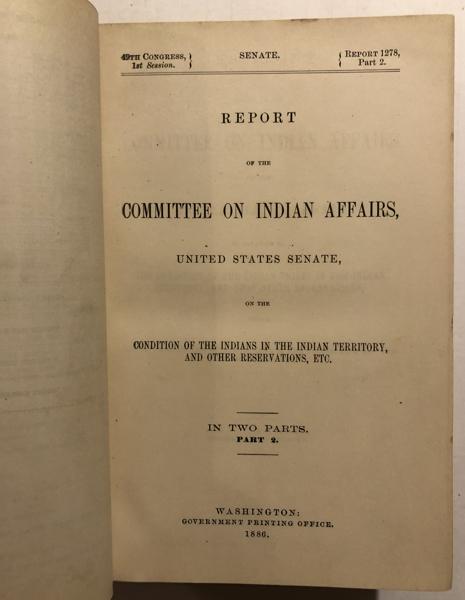 49TH CONGRESS, 1st Session. SENATE. REPORT 1278, Part 2.

REPORT

OF THE

COMMITTEE ON INDIAN AFFAIRS,

UNITED STATES SENATE,

ON THE

CONDITION OF THE INDIANS IN THE INDIAN TERRITORY, AND OTHER RESERVATIONS, ETC.

IN TWO PARTS.
PART 2.

WASHINGTON:
GOVERNMENT PRINTING OFFICE.
1886.